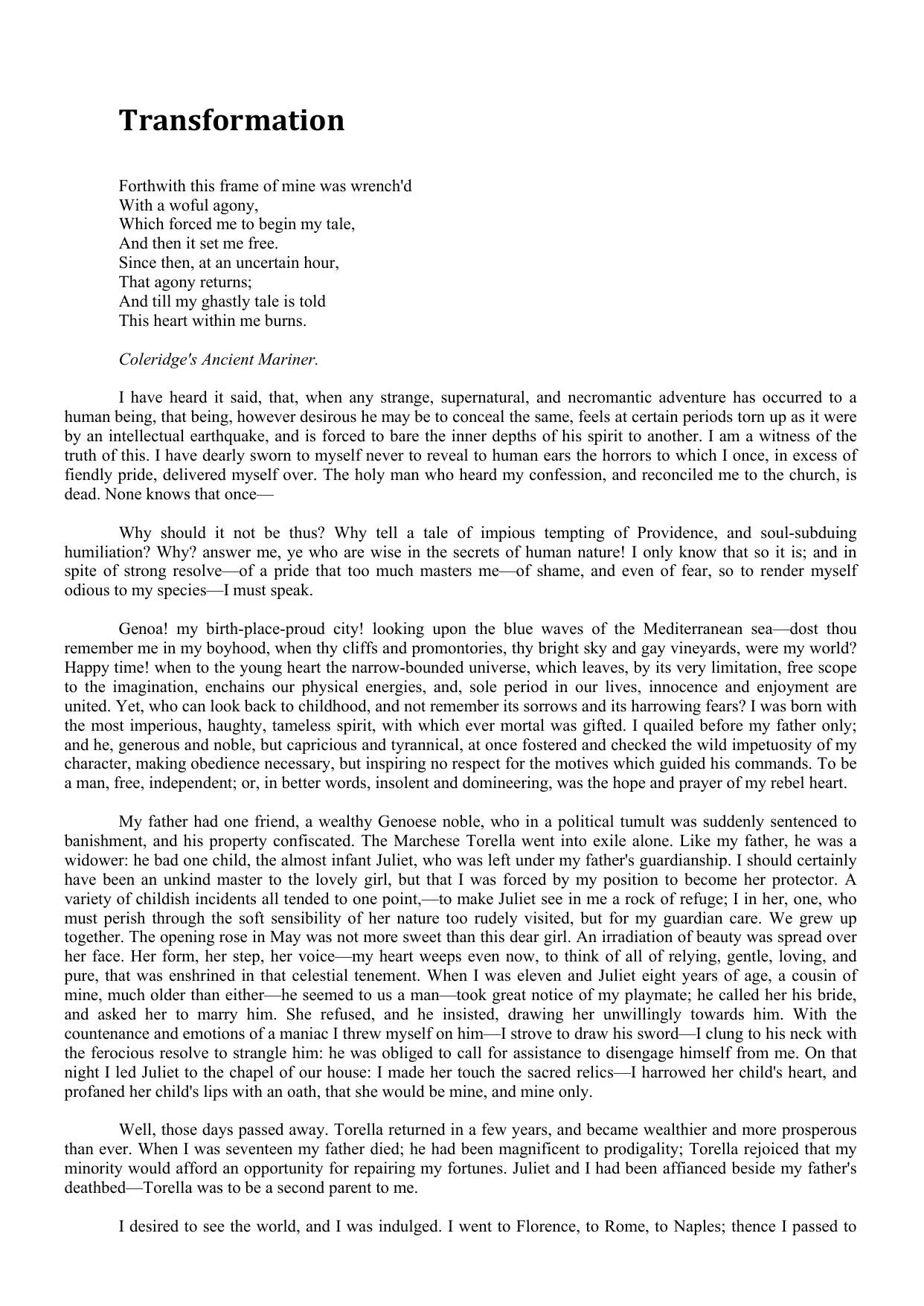 Transformation

Forthwith this frame of mine was wrench'd
With a woful agony,
Which forced me to begin my tale,
And then it set me free.
Since then, at an uncertain hour,
That agony returns;
And till my ghastly tale is told
This heart within me burns.

Coleridge's Ancient Mariner.

I have heard it said, that, when any strange, supernatural, and necromantic adventure has occurred to a human being, that being, however desirous he may be to conceal the same, feels at certain periods torn up as it were by an intellectual earthquake, and is forced to bare the inner depths of his spirit to another. I am a witness of the truth of this. I have dearly sworn to myself never to reveal to human ears the horrors to which I once, in excess of fiendly pride, delivered myself over. The holy man who heard my confession, and reconciled me to the church, is dead. None knows that once—

Why should it not be thus? Why tell a tale of impious tempting of Providence, and soul-subduing humiliation? Why? answer me, ye who are wise in the secrets of human nature! I only know that so it is; and in spite of strong resolve—of a pride that too much masters me—of shame, and even of fear, so to render myself odious to my species—I must speak.

Genoa! my birth-place-proud city! looking upon the blue waves of the Mediterranean sea—dost thou remember me in my boyhood, when thy cliffs and promontories, thy bright sky and gay vineyards, were my world? Happy time! when to the young heart the narrow-bounded universe, which leaves, by its very limitation, free scope to the imagination, enchains our physical energies, and, sole period in our lives, innocence and enjoyment are united. Yet, who can look back to childhood, and not remember its sorrows and its harrowing fears? I was born with the most imperious, haughty, tameless spirit, with which ever mortal was gifted. I quailed before my father only; and he, generous and noble, but capricious and tyrannical, at once fostered and checked the wild impetuosity of my character, making obedience necessary, but inspiring no respect for the motives which guided his commands. To be a man, free, independent; or, in better words, insolent and domineering, was the hope and prayer of my rebel heart.

My father had one friend, a wealthy Genoese noble, who in a political tumult was suddenly sentenced to banishment, and his property confiscated. The Marchese Torella went into exile alone. Like my father, he was a widower: he bad one child, the almost infant Juliet, who was left under my father's guardianship. I should certainly have been an unkind master to the lovely girl, but that I was forced by my position to become her protector. A variety of childish incidents all tended to one point,—to make Juliet see in me a rock of refuge; I in her, one, who must perish through the soft sensibility of her nature too rudely visited, but for my guardian care. We grew up together. The opening rose in May was not more sweet than this dear girl. An irradiation of beauty was spread over her face. Her form, her step, her voice—my heart weeps even now, to think of all of relying, gentle, loving, and pure, that was enshrined in that celestial tenement. When I was eleven and Juliet eight years of age, a cousin of mine, much older than either—he seemed to us a man—took great notice of my playmate; he called her his bride, and asked her to marry him. She refused, and he insisted, drawing her unwillingly towards him. With the countenance and emotions of a maniac I threw myself on him—I strove to draw his sword—I clung to his neck with the ferocious resolve to strangle him: he was obliged to call for assistance to disengage himself from me. On that night I led Juliet to the chapel of our house: I made her touch the sacred relics—I harrowed her child's heart, and profaned her child's lips with an oath, that she would be mine, and mine only.

Well, those days passed away. Torella returned in a few years, and became wealthier and more prosperous than ever. When I was seventeen my father died; he had been magnificent to prodigality; Torella rejoiced that my minority would afford an opportunity for repairing my fortunes. Juliet and I had been affianced beside my father's deathbed—Torella was to be a second parent to me.

I desired to see the world, and I was indulged. I went to Florence, to Rome, to Naples; thence I passed to